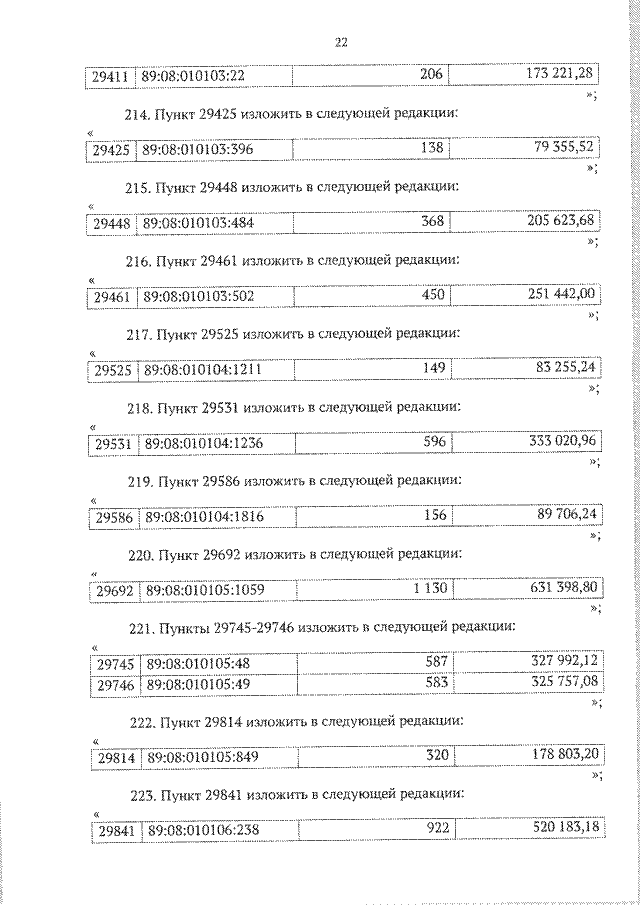 22

| 29411 | 89:08:010103:22 | 206 | 173 221,28 |
|---|---|---|---|

»;

214. Пункт 29425 изложить в следующей редакции:

«

| 29425 | 89:08:010103:396 | 138 | 79 355,52 |
|---|---|---|---|

»;

215. Пункт 29448 изложить в следующей редакции:

«

| 29448 | 89:08:010103:484 | 368 | 205 623,68 |
|---|---|---|---|

»;

216. Пункт 29461 изложить в следующей редакции:

«

| 29461 | 89:08:010103:502 | 450 | 251 442,00 |
|---|---|---|---|

»;

217. Пункт 29525 изложить в следующей редакции:

«

| 29525 | 89:08:010104:1211 | 149 | 83 255,24 |
|---|---|---|---|

»;

218. Пункт 29531 изложить в следующей редакции:

«

| 29531 | 89:08:010104:1236 | 596 | 333 020,96 |
|---|---|---|---|

»;

219. Пункт 29586 изложить в следующей редакции:

«

| 29586 | 89:08:010104:1816 | 156 | 89 706,24 |
|---|---|---|---|

»;

220. Пункт 29692 изложить в следующей редакции:

«

| 29692 | 89:08:010105:1059 | 1 130 | 631 398,80 |
|---|---|---|---|

»;

221. Пункты 29745-29746 изложить в следующей редакции:

«

| 29745 | 89:08:010105:48 | 587 | 327 992,12 |
|---|---|---|---|
| 29746 | 89:08:010105:49 | 583 | 325 757,08 |

»;

222. Пункт 29814 изложить в следующей редакции:

«

| 29814 | 89:08:010105:849 | 320 | 178 803,20 |
|---|---|---|---|

»;

223. Пункт 29841 изложить в следующей редакции:

«

| 29841 | 89:08:010106:238 | 922 | 520 183,18 |
|---|---|---|---|